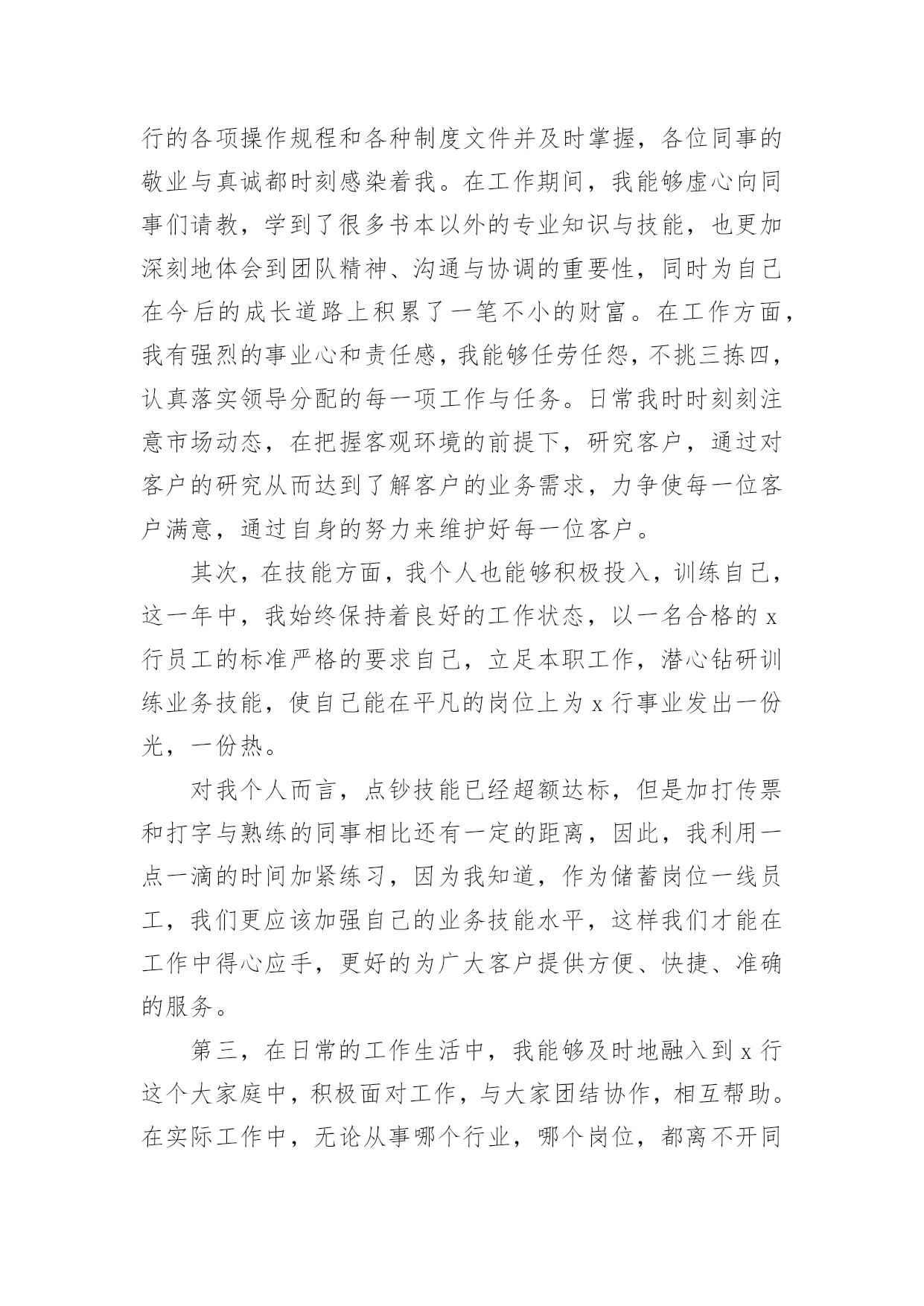 行的各项操作规程和各种制度文件并及时掌握，各位同事的敬业与真诚都时刻感染着我。在工作期间，我能够虚心向同事们请教，学到了很多书本以外的专业知识与技能，也更加深刻地体会到团队精神、沟通与协调的重要性，同时为自己在今后的成长道路上积累了一笔不小的财富。在工作方面，我有强烈的事业心和责任感，我能够任劳任怨，不挑三拣四，认真落实领导分配的每一项工作与任务。日常我时时刻刻注意市场动态，在把握客观环境的前提下，研究客户，通过对客户的研究从而达到了解客户的业务需求，力争使每一位客户满意，通过自身的努力来维护好每一位客户。

其次，在技能方面，我个人也能够积极投入，训练自己，这一年中，我始终保持着良好的工作状态，以一名合格的 x 行员工的标准严格的要求自己，立足本职工作，潜心钻研训练业务技能，使自己能在平凡的岗位上为 x 行事业发出一份光，一份热。

对我个人而言，点钞技能已经超额达标，但是加打传票和打字与熟练的同事相比还有一定的距离，因此，我利用一点一滴的时间加紧练习，因为我知道，作为储蓄岗位一线员工，我们更应该加强自己的业务技能水平，这样我们才能在工作中得心应手，更好的为广大客户提供方便、快捷、准确的服务。

第三，在日常的工作生活中，我能够及时地融入到 x 行这个大家庭中，积极面对工作，与大家团结协作，相互帮助。在实际工作中，无论从事哪个行业，哪个岗位，都离不开同